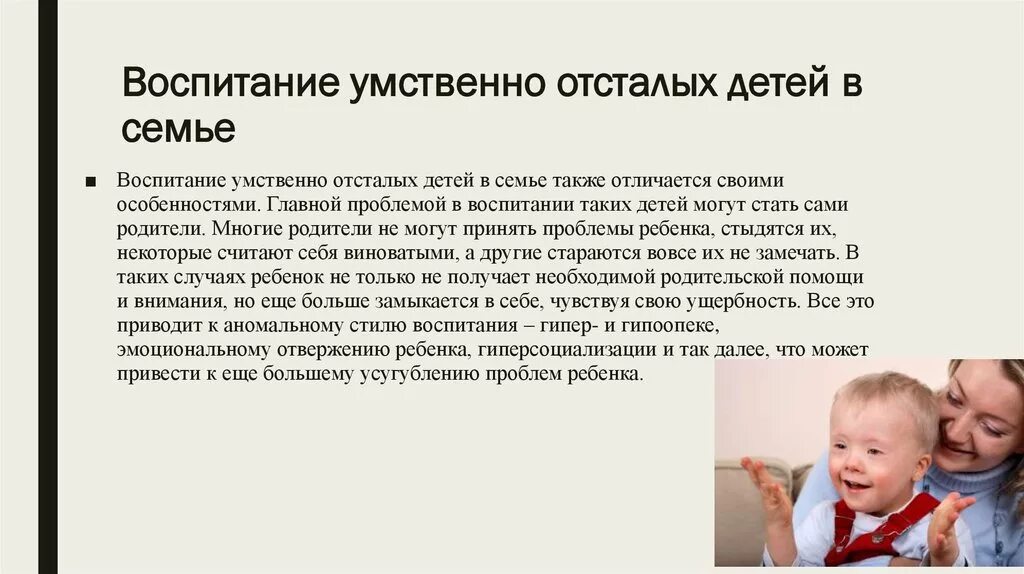 Воспитание умственно отсталых детей в семье

■ Воспитание умственно отсталых детей в семье также отличается своими особенностями. Главной проблемой в воспитании таких детей могут стать сами родители. Многие родители не могут принять проблемы ребенка, стыдятся их, некоторые считают себя виноватыми, а другие стараются вовсе их не замечать. В таких случаях ребенок не только не получает необходимой родительской помощи и внимания, но еще больше замыкается в себе, чувствуя свою ущербность. Все это приводит к аномальному стилю воспитания – гипер- и гипоопеке, эмоциональному отвержению ребенка, гиперсоциализации и так далее, что может привести к еще большему усугублению проблем ребенка.